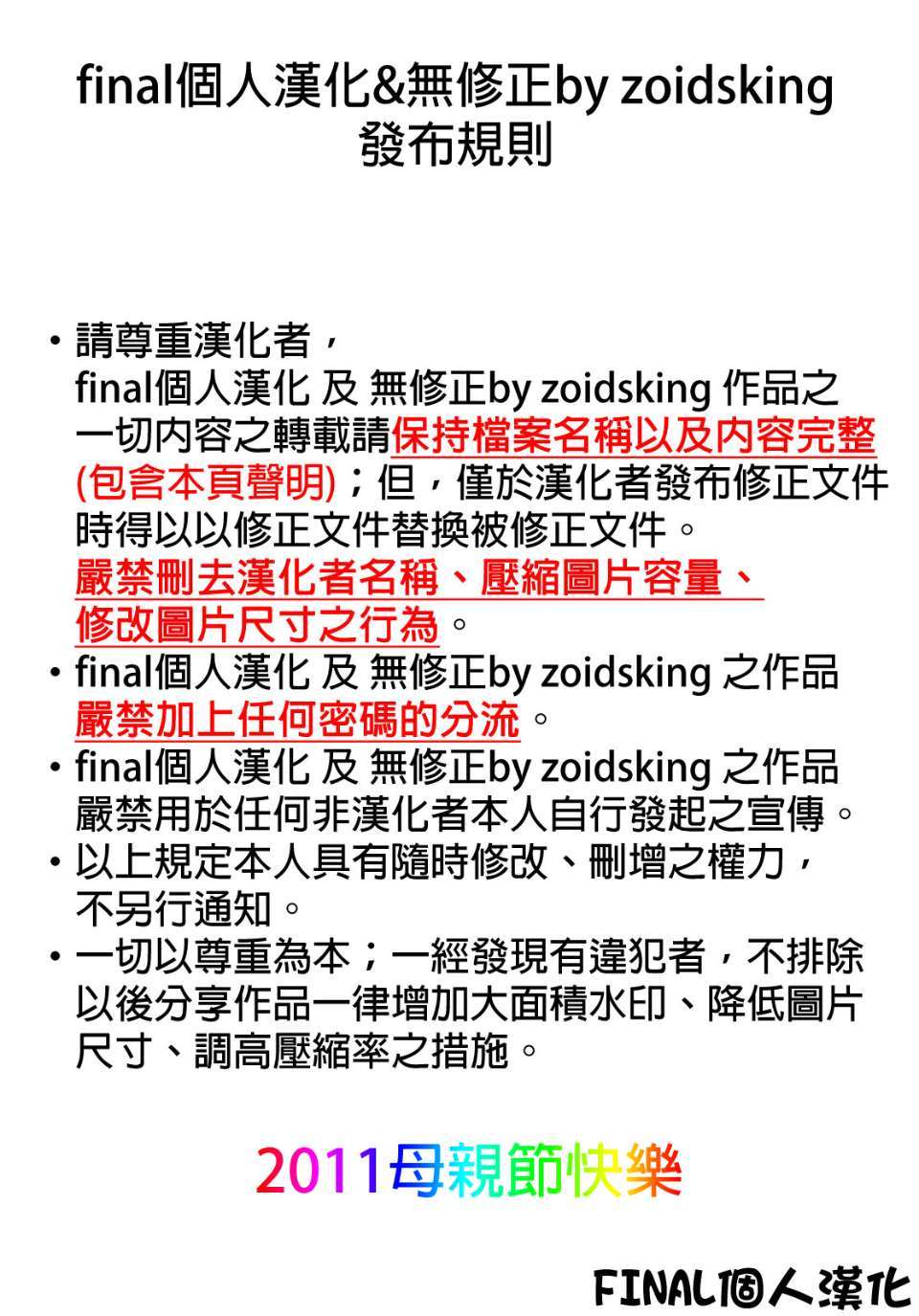 final個人漢化&無修正by zoidsking
發布規則

• 請尊重漢化者，
final個人漢化 及 無修正by zoidsking 作品之一切內容之轉載請保持檔案名稱以及內容完整(包含本頁聲明)；但，僅於漢化者發布修正文件時得以以修正文件替換被修正文件。
嚴禁刪去漢化者名稱、壓縮圖片容量、修改圖片尺寸之行為。
• final個人漢化 及 無修正by zoidsking 之作品嚴禁加上任何密碼的分流。
• final個人漢化 及 無修正by zoidsking 之作品嚴禁用於任何非漢化者本人自行發起之宣傳。
• 以上規定本人具有隨時修改、刪增之權力，不另行通知。
• 一切以尊重為本；一經發現有違犯者，不排除以後分享作品一律增加大面積水印、降低圖片尺寸、調高壓縮率之措施。

2011母親節快樂

FINAL個人漢化